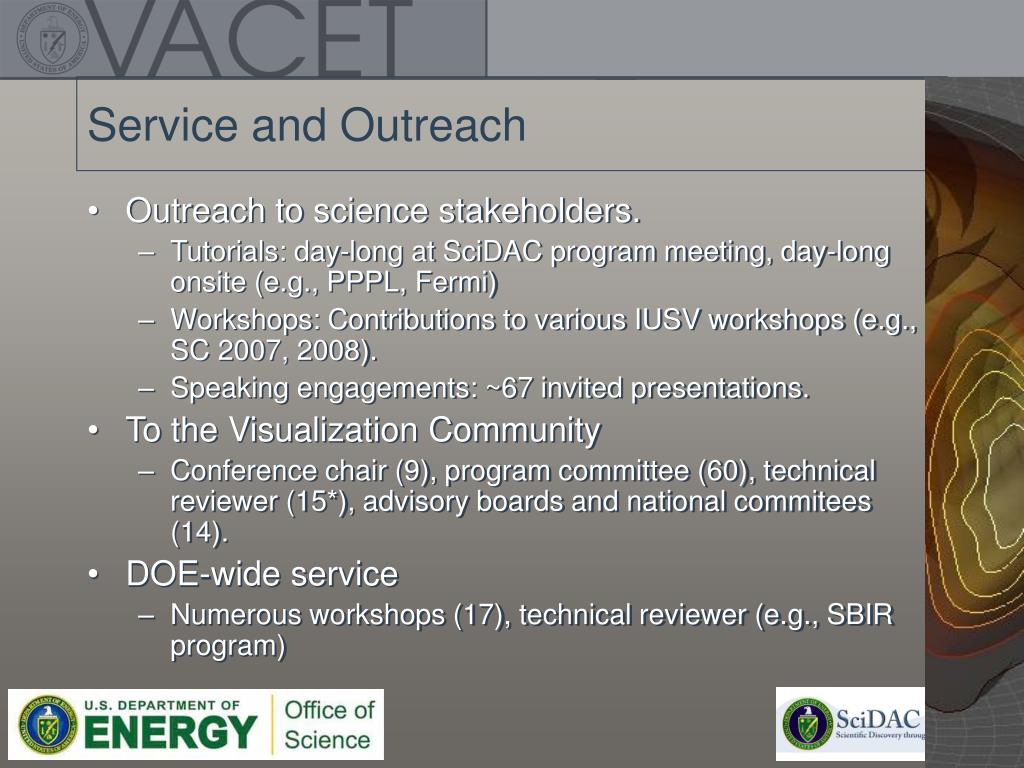 VACET

Service and Outreach

• Outreach to science stakeholders.
  – Tutorials: day-long at SciDAC program meeting, day-long onsite (e.g., PPPL, Fermi)
  – Workshops: Contributions to various IUSV workshops (e.g., SC 2007, 2008).
  – Speaking engagements: ~67 invited presentations.
• To the Visualization Community
  – Conference chair (9), program committee (60), technical reviewer (15*), advisory boards and national commitees (14).
• DOE-wide service
  – Numerous workshops (17), technical reviewer (e.g., SBIR program)

U.S. DEPARTMENT OF ENERGY Office of Science

SciDAC Scientific Discovery throug